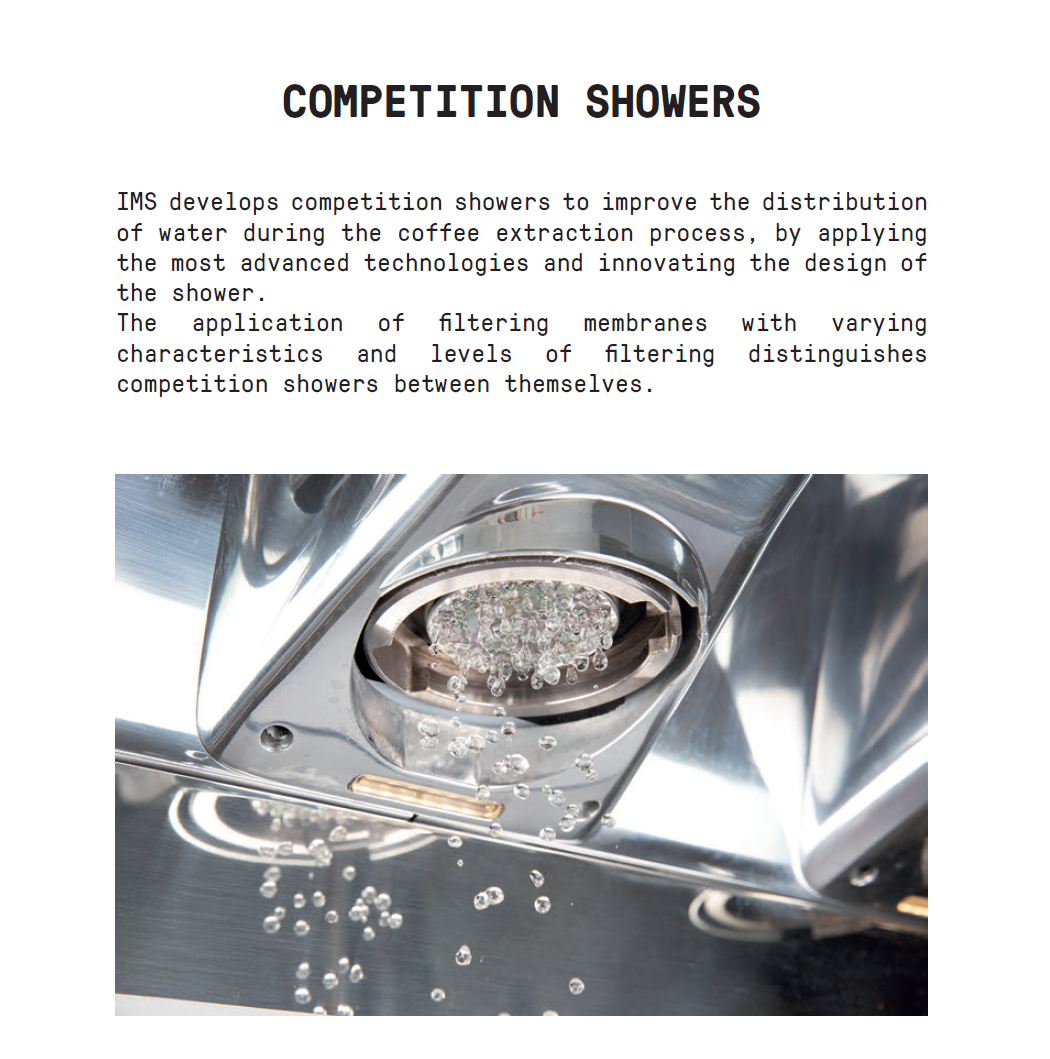 COMPETITION SHOWERS

IMS develops competition showers to improve the distribution of water during the coffee extraction process, by applying the most advanced technologies and innovating the design of the shower.
The application of filtering membranes with varying characteristics and levels of filtering distinguishes competition showers between themselves.